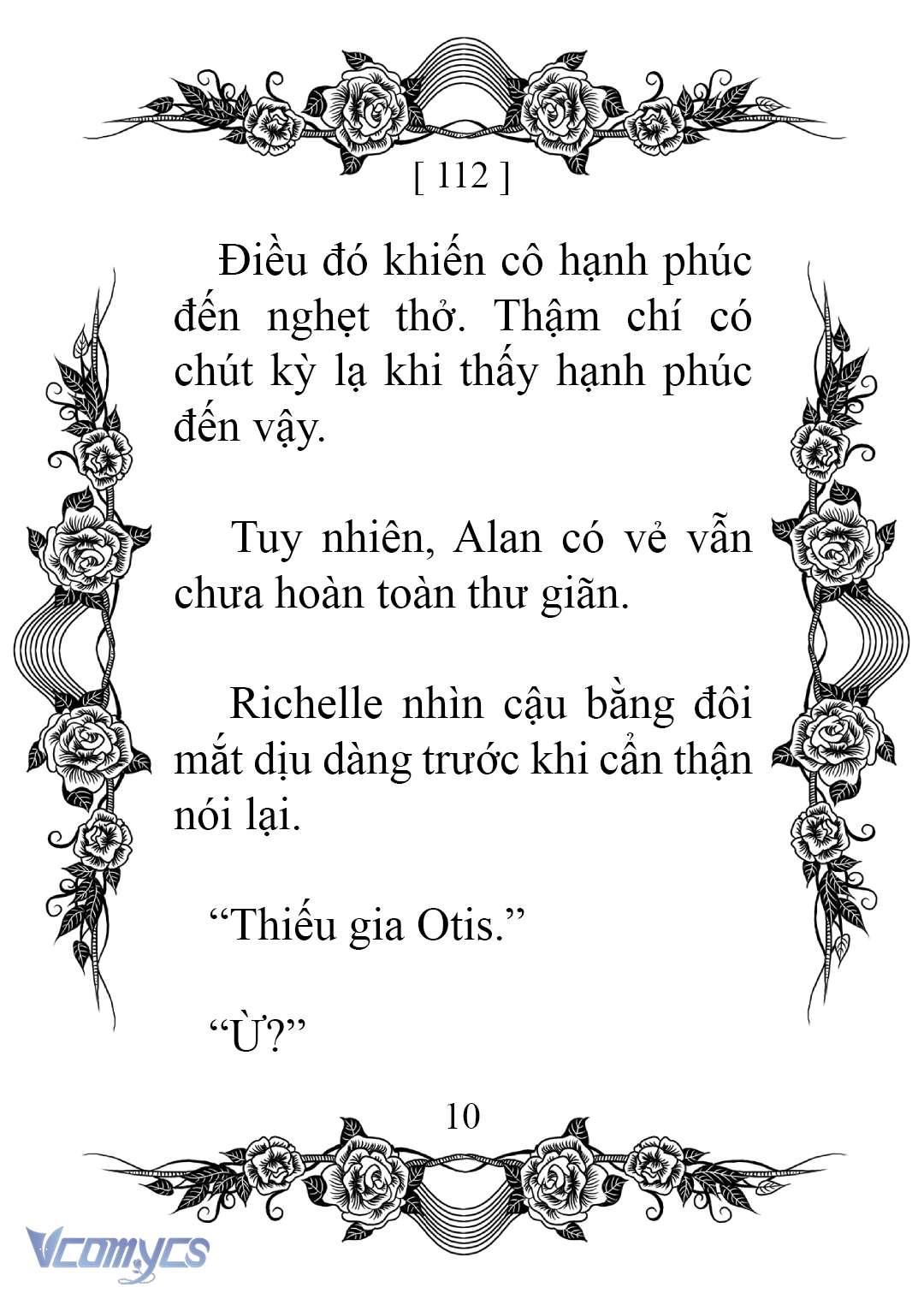 [ 112 ]

Điều đó khiến cô hạnh phúc đến nghẹt thở. Thậm chí có chút kỳ lạ khi thấy hạnh phúc đến vậy.

Tuy nhiên, Alan có vẻ vẫn chưa hoàn toàn thư giãn.

Richelle nhìn cậu bằng đôi mắt dịu dàng trước khi cẩn thận nói lại.

“Thiếu gia Otis.”

“Ừ?”

10

Vcomycs